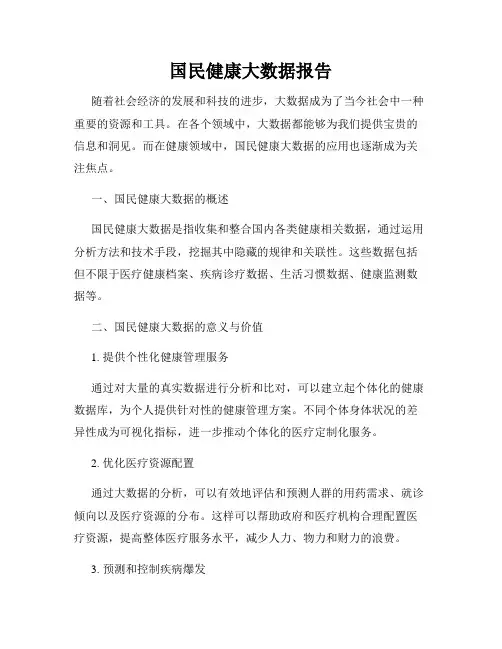 国民健康大数据报告

随着社会经济的发展和科技的进步，大数据成为了当今社会中一种重要的资源和工具。在各个领域中，大数据都能够为我们提供宝贵的信息和洞见。而在健康领域中，国民健康大数据的应用也逐渐成为关注焦点。

一、国民健康大数据的概述

国民健康大数据是指收集和整合国内各类健康相关数据，通过运用分析方法和技术手段，挖掘其中隐藏的规律和关联性。这些数据包括但不限于医疗健康档案、疾病诊疗数据、生活习惯数据、健康监测数据等。

二、国民健康大数据的意义与价值

1. 提供个性化健康管理服务

通过对大量的真实数据进行分析和比对，可以建立起个体化的健康数据库，为个人提供针对性的健康管理方案。不同个体身体状况的差异性成为可视化指标，进一步推动个体化的医疗定制化服务。

2. 优化医疗资源配置

通过大数据的分析，可以有效地评估和预测人群的用药需求、就诊倾向以及医疗资源的分布。这样可以帮助政府和医疗机构合理配置医疗资源，提高整体医疗服务水平，减少人力、物力和财力的浪费。

3. 预测和控制疾病爆发